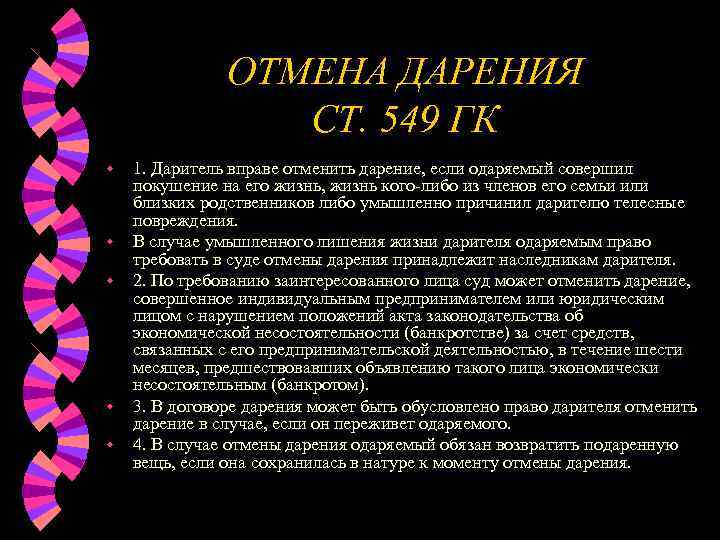 ОТМЕНА ДАРЕНИЯ
СТ. 549 ГК

1. Даритель вправе отменить дарение, если одаряемый совершил покушение на его жизнь, жизнь кого-либо из членов его семьи или близких родственников либо умышленно причинил дарителю телесные повреждения.

В случае умышленного лишения жизни дарителя одаряемым право требовать в суде отмены дарения принадлежит наследникам дарителя.

2. По требованию заинтересованного лица суд может отменить дарение, совершенное индивидуальным предпринимателем или юридическим лицом с нарушением положений акта законодательства об экономической несостоятельности (банкротстве) за счет средств, связанных с его предпринимательской деятельностью, в течение шести месяцев, предшествовавших объявлению такого лица экономически несостоятельным (банкротом).

3. В договоре дарения может быть обусловлено право дарителя отменить дарение в случае, если он переживет одаряемого.

4. В случае отмены дарения одаряемый обязан возвратить подаренную вещь, если она сохранилась в натуре к моменту отмены дарения.